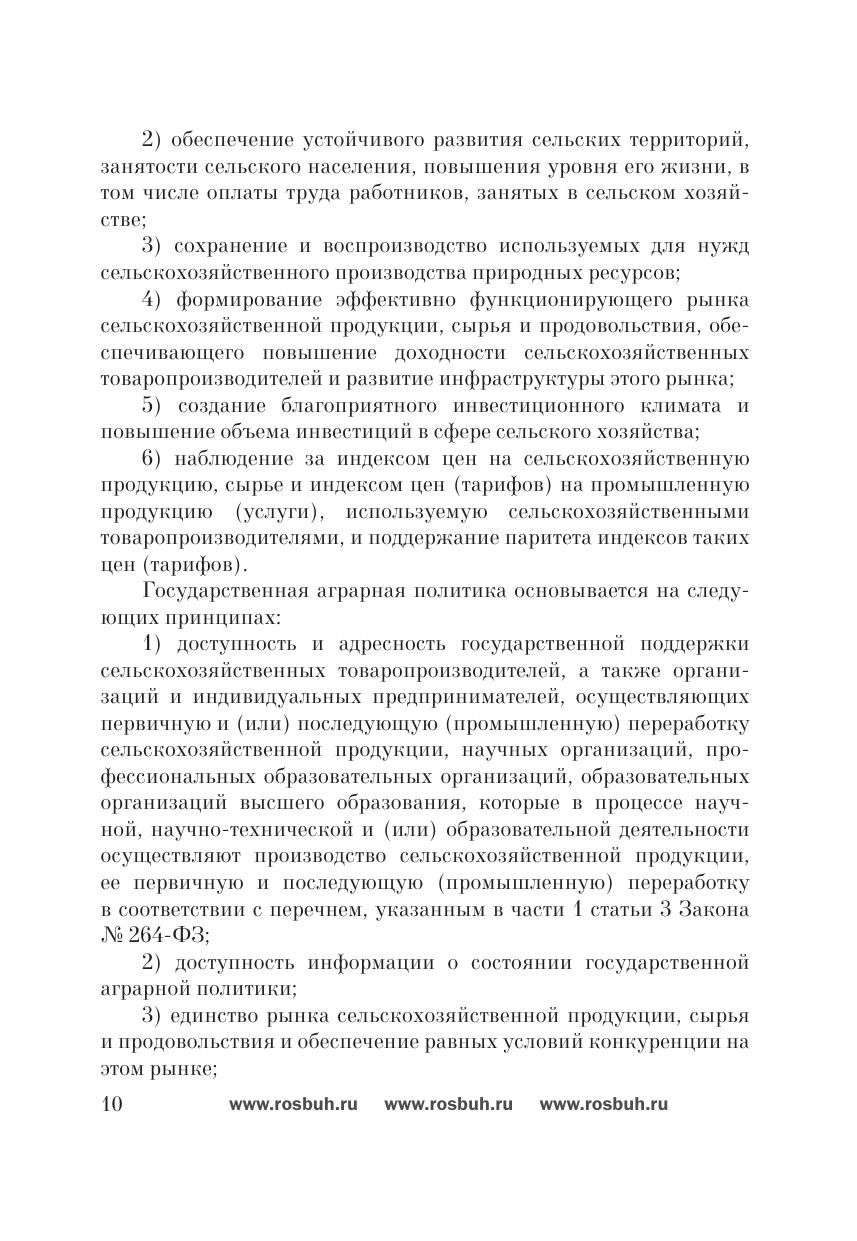 2) обеспечение устойчивого развития сельских территорий, занятости сельского населения, повышения уровня его жизни, в том числе оплаты труда работников, занятых в сельском хозяйстве;

3) сохранение и воспроизводство используемых для нужд сельскохозяйственного производства природных ресурсов;

4) формирование эффективно функционирующего рынка сельскохозяйственной продукции, сырья и продовольствия, обеспечивающего повышение доходности сельскохозяйственных товаропроизводителей и развитие инфраструктуры этого рынка;

5) создание благоприятного инвестиционного климата и повышение объема инвестиций в сфере сельского хозяйства;

6) наблюдение за индексом цен на сельскохозяйственную продукцию, сырье и индексом цен (тарифов) на промышленную продукцию (услуги), используемую сельскохозяйственными товаропроизводителями, и поддержание паритета индексов таких цен (тарифов).

Государственная аграрная политика основывается на следующих принципах:

1) доступность и адресность государственной поддержки сельскохозяйственных товаропроизводителей, а также организаций и индивидуальных предпринимателей, осуществляющих первичную и (или) последующую (промышленную) переработку сельскохозяйственной продукции, научных организаций, профессиональных образовательных организаций, образовательных организаций высшего образования, которые в процессе научной, научно-технической и (или) образовательной деятельности осуществляют производство сельскохозяйственной продукции, ее первичную и последующую (промышленную) переработку в соответствии с перечнем, указанным в части 1 статьи 3 Закона № 264-ФЗ;

2) доступность информации о состоянии государственной аграрной политики;

3) единство рынка сельскохозяйственной продукции, сырья и продовольствия и обеспечение равных условий конкуренции на этом рынке;

10 www.rosbuh.ru www.rosbuh.ru www.rosbuh.ru